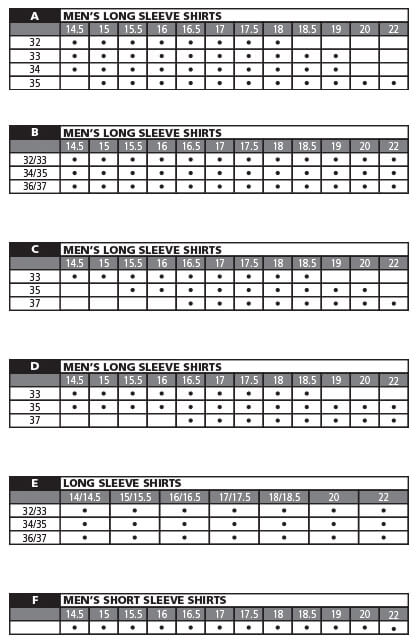 | A | MEN'S LONG SLEEVE SHIRTS | | | | | | | | | | | |
|---|---|---|---|---|---|---|---|---|---|---|---|---|
| | 14.5 | 15 | 15.5 | 16 | 16.5 | 17 | 17.5 | 18 | 18.5 | 19 | 20 | 22 |
| 32 | • | • | • | • | • | • | • | • | | | | |
| 33 | • | • | • | • | • | • | • | • | • | • | | |
| 34 | • | • | • | • | • | • | • | • | • | • | | |
| 35 | | • | • | • | • | • | • | • | • | • | • | • |

| B | MEN'S LONG SLEEVE SHIRTS | | | | | | | | | | | |
|---|---|---|---|---|---|---|---|---|---|---|---|---|
| | 14.5 | 15 | 15.5 | 16 | 16.5 | 17 | 17.5 | 18 | 18.5 | 19 | 20 | 22 |
| 32/33 | • | • | • | • | • | • | • | • | • | • | • | • |
| 34/35 | • | • | • | • | • | • | • | • | • | • | • | • |
| 36/37 | • | • | • | • | • | • | • | • | • | • | • | • |

| C | MEN'S LONG SLEEVE SHIRTS | | | | | | | | | | | |
|---|---|---|---|---|---|---|---|---|---|---|---|---|
| | 14.5 | 15 | 15.5 | 16 | 16.5 | 17 | 17.5 | 18 | 18.5 | 19 | 20 | 22 |
| 33 | • | • | • | • | • | • | • | • | • | | | |
| 35 | | | • | • | • | • | • | • | • | • | • | |
| 37 | | | | | • | • | • | • | • | • | • | • |

| D | MEN'S LONG SLEEVE SHIRTS | | | | | | | | | | | |
|---|---|---|---|---|---|---|---|---|---|---|---|---|
| | 14.5 | 15 | 15.5 | 16 | 16.5 | 17 | 17.5 | 18 | 18.5 | 19 | 20 | 22 |
| 33 | • | • | • | • | • | • | • | • | • | | | |
| 35 | • | • | • | • | • | • | • | • | • | • | • | • |
| 37 | | | | | • | • | • | • | • | • | • | • |

| E | LONG SLEEVE SHIRTS | | | | | | |
|---|---|---|---|---|---|---|---|
| | 14/14.5 | 15/15.5 | 16/16.5 | 17/17.5 | 18/18.5 | 20 | 22 |
| 32/33 | • | • | • | • | • | • | • |
| 34/35 | • | • | • | • | • | • | • |
| 36/37 | • | • | • | • | • | • | • |

| F | MEN'S SHORT SLEEVE SHIRTS | | | | | | | | | | | |
|---|---|---|---|---|---|---|---|---|---|---|---|---|
| | 14.5 | 15 | 15.5 | 16 | 16.5 | 17 | 17.5 | 18 | 18.5 | 19 | 20 | 22 |
| | • | • | • | • | • | • | • | • | • | • | • | • |